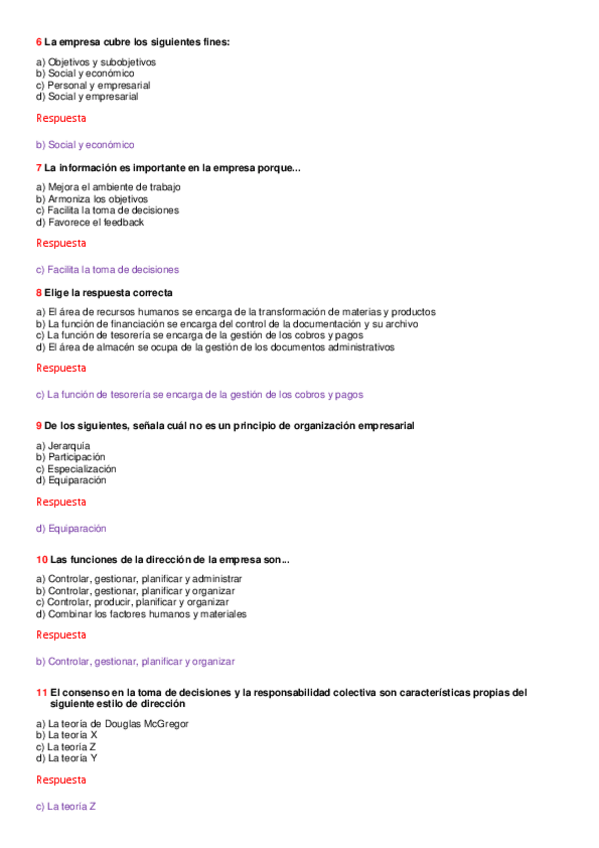 6 La empresa cubre los siguientes fines:

a) Objetivos y subobjetivos
b) Social y económico
c) Personal y empresarial
d) Social y empresarial

Respuesta

b) Social y económico

7 La información es importante en la empresa porque...

a) Mejora el ambiente de trabajo
b) Armoniza los objetivos
c) Facilita la toma de decisiones
d) Favorece el feedback

Respuesta

c) Facilita la toma de decisiones

8 Elige la respuesta correcta

a) El área de recursos humanos se encarga de la transformación de materias y productos
b) La función de financiación se encarga del control de la documentación y su archivo
c) La función de tesorería se encarga de la gestión de los cobros y pagos
d) El área de almacén se ocupa de la gestión de los documentos administrativos

Respuesta

c) La función de tesorería se encarga de la gestión de los cobros y pagos

9 De los siguientes, señala cuál no es un principio de organización empresarial

a) Jerarquía
b) Participación
c) Especialización
d) Equiparación

Respuesta

d) Equiparación

10 Las funciones de la dirección de la empresa son...

a) Controlar, gestionar, planificar y administrar
b) Controlar, gestionar, planificar y organizar
c) Controlar, producir, planificar y organizar
d) Combinar los factores humanos y materiales

Respuesta

b) Controlar, gestionar, planificar y organizar

11 El consenso en la toma de decisiones y la responsabilidad colectiva son características propias del siguiente estilo de dirección

a) La teoría de Douglas McGregor
b) La teoría X
c) La teoría Z
d) La teoría Y

Respuesta

c) La teoría Z